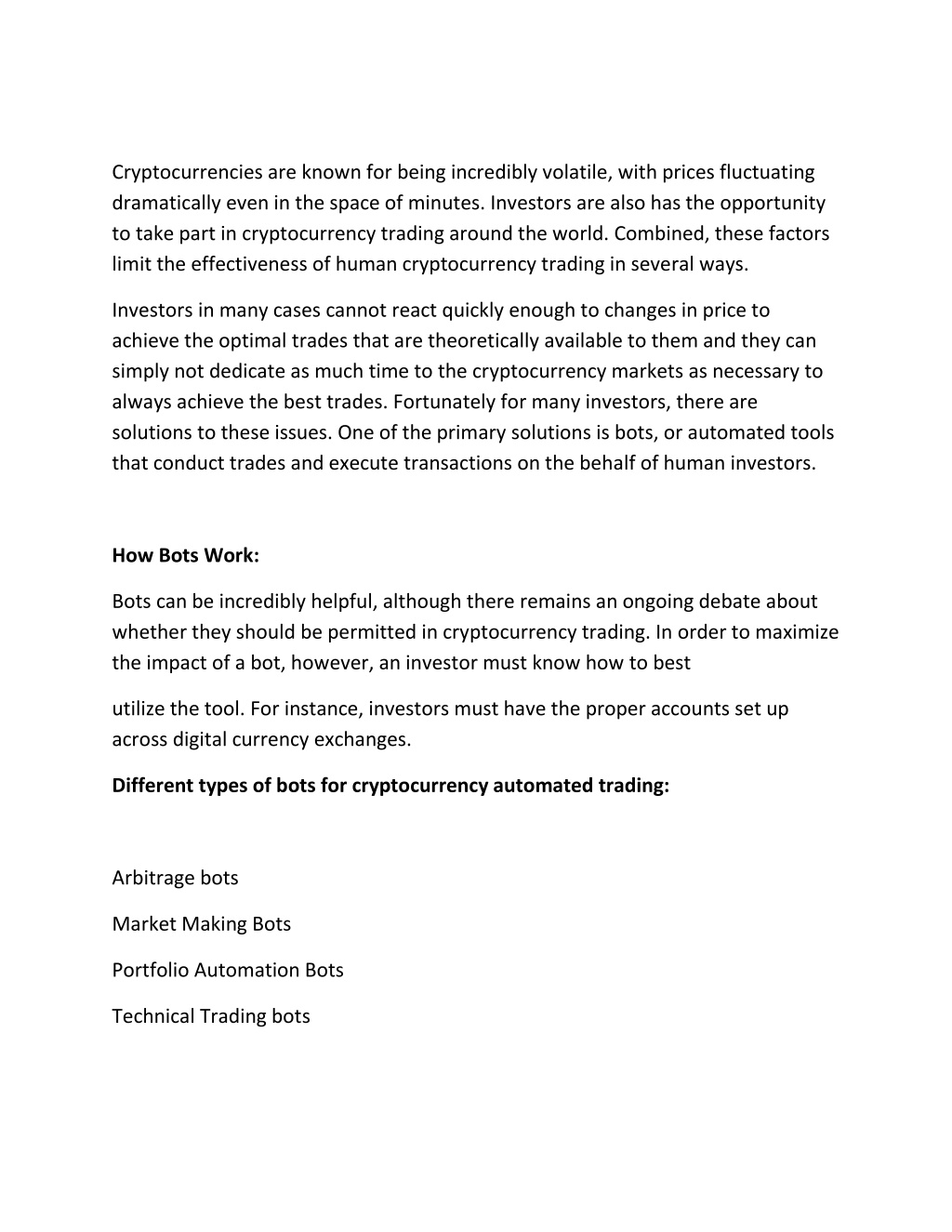 Cryptocurrencies are known for being incredibly volatile, with prices fluctuating dramatically even in the space of minutes. Investors are also has the opportunity to take part in cryptocurrency trading around the world. Combined, these factors limit the effectiveness of human cryptocurrency trading in several ways.

Investors in many cases cannot react quickly enough to changes in price to achieve the optimal trades that are theoretically available to them and they can simply not dedicate as much time to the cryptocurrency markets as necessary to always achieve the best trades. Fortunately for many investors, there are solutions to these issues. One of the primary solutions is bots, or automated tools that conduct trades and execute transactions on the behalf of human investors.

How Bots Work:

Bots can be incredibly helpful, although there remains an ongoing debate about whether they should be permitted in cryptocurrency trading. In order to maximize the impact of a bot, however, an investor must know how to best

utilize the tool. For instance, investors must have the proper accounts set up across digital currency exchanges.

Different types of bots for cryptocurrency automated trading:

Arbitrage bots

Market Making Bots

Portfolio Automation Bots

Technical Trading bots